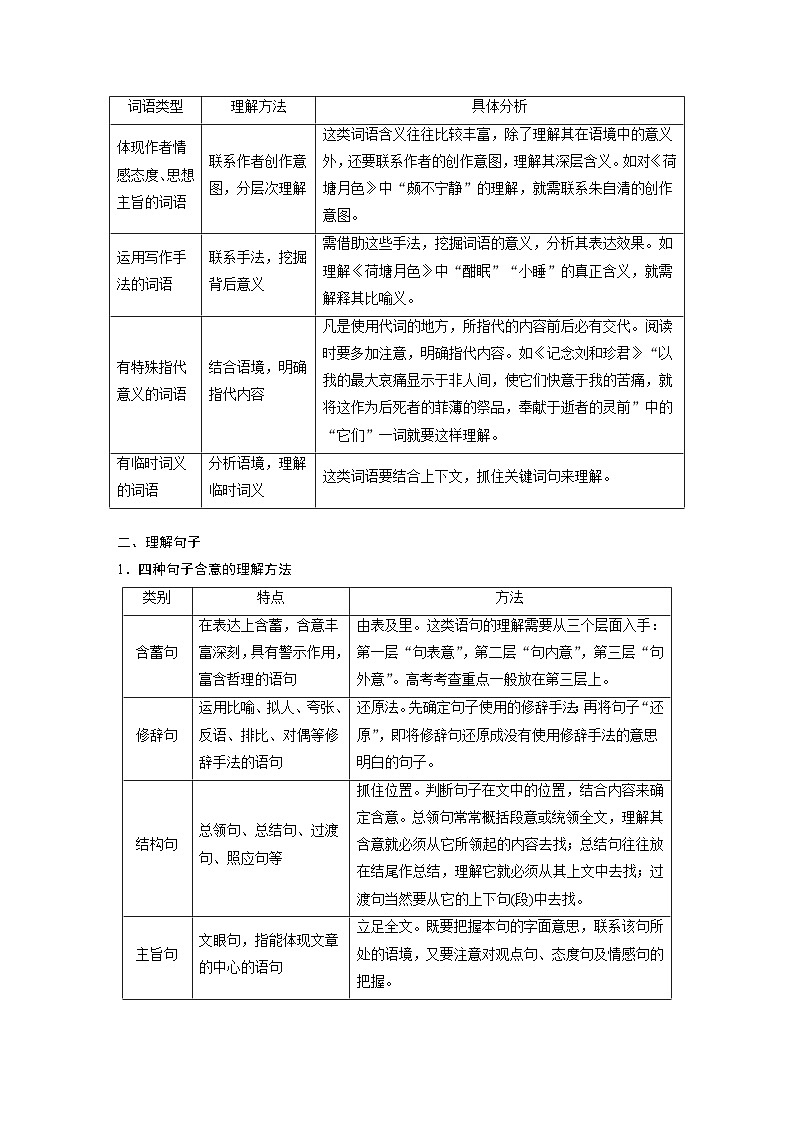 | 词语类型 | 理解方法 | 具体分析 |
|---|---|---|
| 体现作者情感态度、思想主旨的词语 | 联系作者创作意图，分层次理解 | 这类词语含义往往比较丰富，除了理解其在语境中的意义外，还要联系作者的创作意图，理解其深层含义。如对《荷塘月色》中“颇不宁静”的理解，就需联系朱自清的创作意图。 |
| 运用写作手法的词语 | 联系手法，挖掘背后意义 | 需借助这些手法，挖掘词语的意义，分析其表达效果。如理解《荷塘月色》中“酣眠”“小睡”的真正含义，就需解释其比喻义。 |
| 有特殊指代意义的词语 | 结合语境，明确指代内容 | 凡是使用代词的地方，所指代的内容前后必有交代。阅读时要多加注意，明确指代内容。如《记念刘和珍君》“以我的最大哀痛显示于非人间，使它们快意于我的苦痛，就将这作为后死者的菲薄的祭品，奉献于逝者的灵前”中的“它们”一词就要这样理解。 |
| 有临时词义的词语 | 分析语境，理解临时词义 | 这类词语要结合上下文，抓住关键词句来理解。 |

二、理解句子

1．四种句子含意的理解方法

| 类别 | 特点 | 方法 |
|---|---|---|
| 含蓄句 | 在表达上含蓄，含意丰富深刻，具有警示作用，富含哲理的语句 | 由表及里。这类语句的理解需要从三个层面入手：第一层“句表意”，第二层“句内意”，第三层“句外意”。高考考查重点一般放在第三层上。 |
| 修辞句 | 运用比喻、拟人、夸张、反语、排比、对偶等修辞手法的语句 | 还原法。先确定句子使用的修辞手法，再将句子“还原”，即将修辞句还原成没有使用修辞手法的意思明白的句子。 |
| 结构句 | 总领句、总结句、过渡句、照应句等 | 抓住位置。判断句子在文中的位置，结合内容来确定含意。总领句常常概括段意或统领全文，理解其含意就必须从它所领起的内容去找；总结句往往放在结尾作总结，理解它就必须从其上文中去找；过渡句当然要从它的上下句(段)中去找。 |
| 主旨句 | 文眼句，指能体现文章的中心的语句 | 立足全文。既要把握本句的字面意思，联系该句所处的语境，又要注意对观点句、态度句及情感句的把握。 |